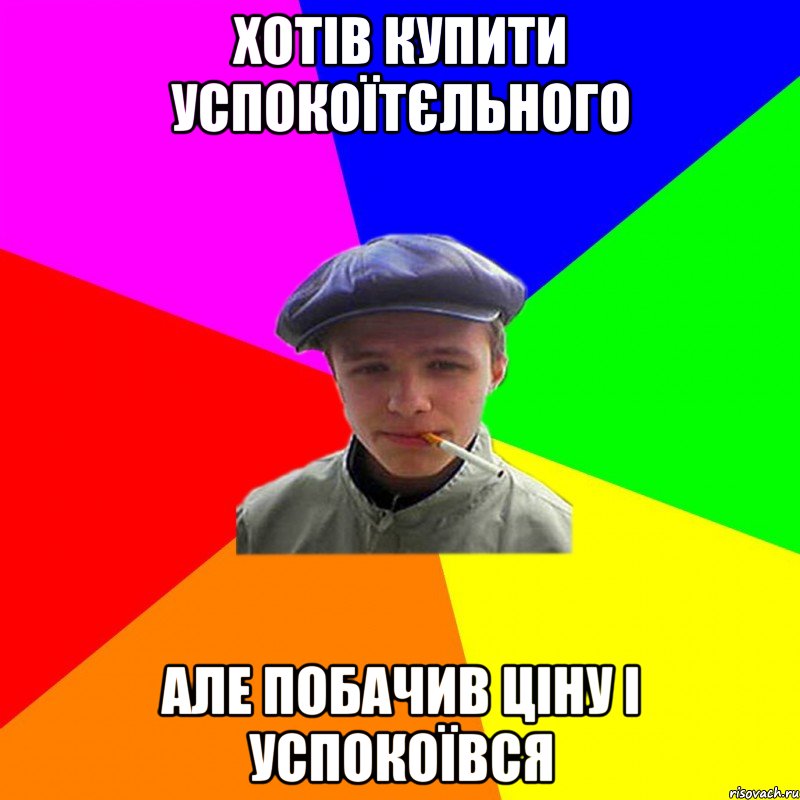 ХОТІВ КУПИТИ УСПОКОЇТЄЛЬНОГО

АЛЕ ПОБАЧИВ ЦІНУ І УСПОКОЇВСЯ

risovach.ru